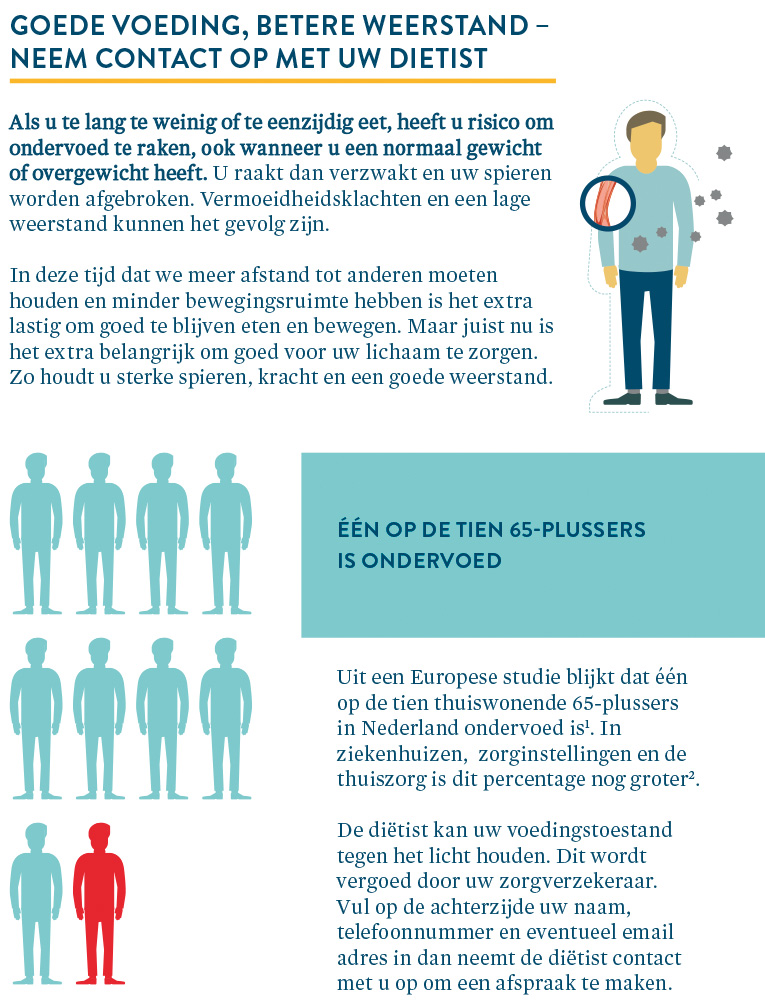 GOEDE VOEDING, BETERE WEERSTAND – NEEM CONTACT OP MET UW DIETIST

Als u te lang te weinig of te eenzijdig eet, heeft u risico om ondervoed te raken, ook wanneer u een normaal gewicht of overgewicht heeft. U raakt dan verzwakt en uw spieren worden afgebroken. Vermoeidheidsklachten en een lage weerstand kunnen het gevolg zijn.

In deze tijd dat we meer afstand tot anderen moeten houden en minder bewegingsruimte hebben is het extra lastig om goed te blijven eten en bewegen. Maar juist nu is het extra belangrijk om goed voor uw lichaam te zorgen. Zo houdt u sterke spieren, kracht en een goede weerstand.

ÉÉN OP DE TIEN 65-PLUSSERS IS ONDERVOED

Uit een Europese studie blijkt dat één op de tien thuiswonende 65-plussers in Nederland ondervoed is¹. In ziekenhuizen, zorginstellingen en de thuiszorg is dit percentage nog groter².

De diëtist kan uw voedingstoestand tegen het licht houden. Dit wordt vergoed door uw zorgverzekeraar. Vul op de achterzijde uw naam, telefoonnummer en eventueel email adres in dan neemt de diëtist contact met u op om een afspraak te maken.